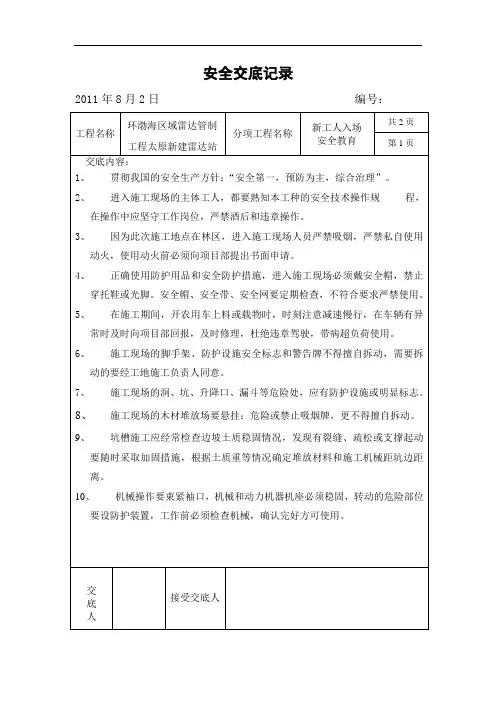 安全交底记录

2011 年 8 月 2 日　　　　　　　　　　　　　编号：

| 工程名称 | 环渤海区域雷达管制工程太原新建雷达站 | 分项工程名称 | 新工人入场安全教育 | 共 2 页 第 1 页 |
|---|---|---|---|---|

交底内容：

1、　贯彻我国的安全生产方针："安全第一，预防为主，综合治理"。

2、　进入施工现场的主体工人，都要熟知本工种的安全技术操作规　　程，在操作中应坚守工作岗位，严禁酒后和违章操作。

3、　因为此次施工地点在林区，进入施工现场人员严禁吸烟，严禁私自使用动火，使用动火前必须向项目部提出书面申请。

4、　正确使用防护用品和安全防护措施，进入施工现场必须戴安全帽，禁止穿托鞋或光脚。安全帽、安全带、安全网要定期检查，不符合要求严禁使用。

5、　在施工期间，开农用车上料或载物时，时刻注意减速慢行，在车辆有异常时及时向项目部回报，及时修理，杜绝违章驾驶，带病超负荷使用。

6、　施工现场的脚手架、防护设施安全标志和警告牌不得擅自拆动，需要拆动的要经工地施工负责人同意。

7、　施工现场的洞、坑、升降口、漏斗等危险处，应有防护设施或明显标志。

8、　施工现场的木材堆放场要悬挂：危险或禁止吸烟牌，更不得擅自拆动。

9、　坑槽施工应经常检查边坡土质稳固情况，发现有裂缝、疏松或支撑起动要随时采取加固措施，根据土质重等情况确定堆放材料和施工机械距坑边距离。

10、　机械操作要束紧袖口，机械和动力机器机座必须稳固，转动的危险部位要设防护装置，工作前必须检查机械，确认完好方可使用。

| 交底人 | | 接受交底人 | |
|---|---|---|---|